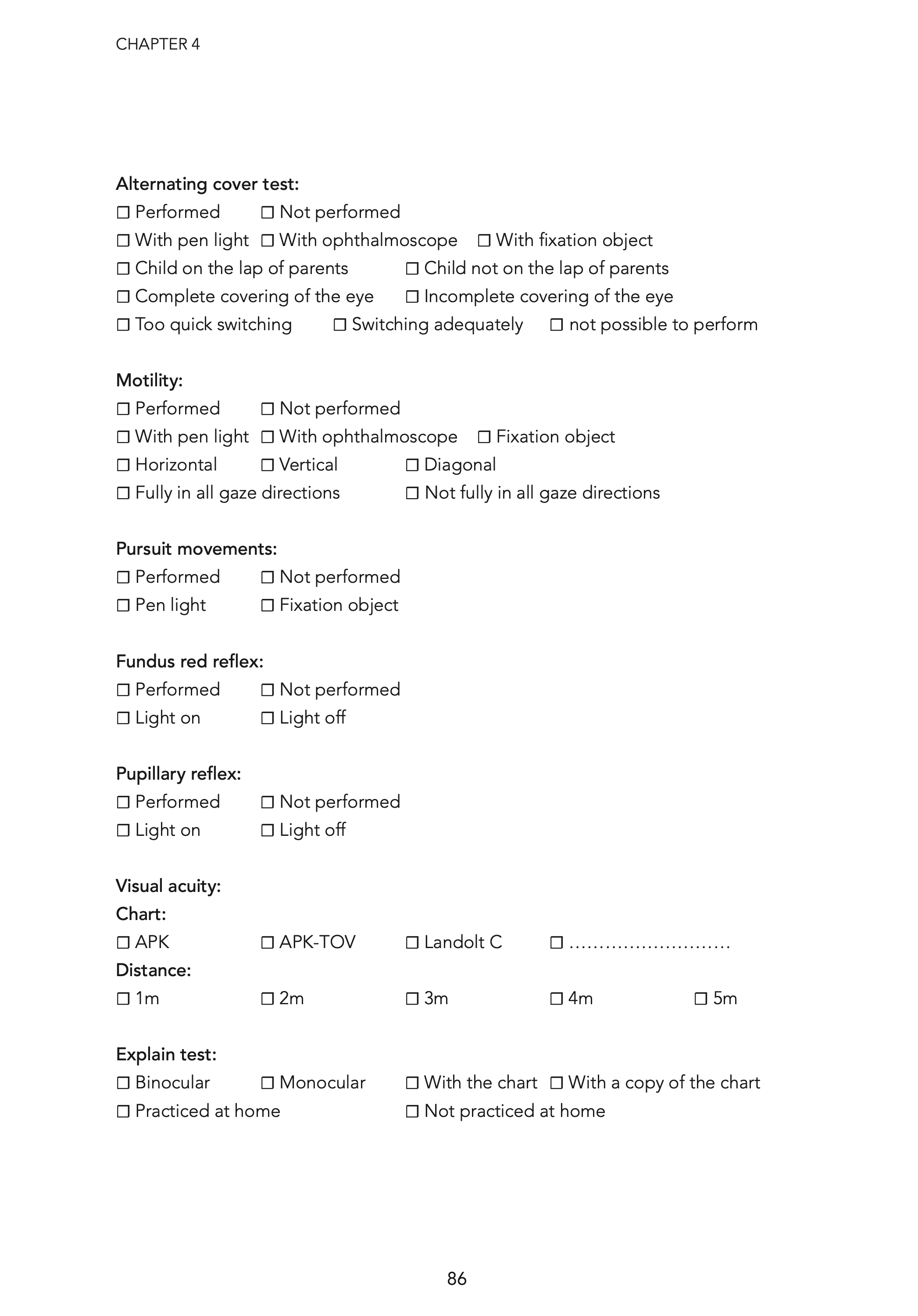 CHAPTER 4

Alternating cover test:
☐ Performed ☐ Not performed
☐ With pen light ☐ With ophthalmoscope ☐ With fixation object
☐ Child on the lap of parents ☐ Child not on the lap of parents
☐ Complete covering of the eye ☐ Incomplete covering of the eye
☐ Too quick switching ☐ Switching adequately ☐ not possible to perform

Motility:
☐ Performed ☐ Not performed
☐ With pen light ☐ With ophthalmoscope ☐ Fixation object
☐ Horizontal ☐ Vertical ☐ Diagonal
☐ Fully in all gaze directions ☐ Not fully in all gaze directions

Pursuit movements:
☐ Performed ☐ Not performed
☐ Pen light ☐ Fixation object

Fundus red reflex:
☐ Performed ☐ Not performed
☐ Light on ☐ Light off

Pupillary reflex:
☐ Performed ☐ Not performed
☐ Light on ☐ Light off

Visual acuity:
Chart:
☐ APK ☐ APK-TOV ☐ Landolt C ☐ ..........................
Distance:
☐ 1m ☐ 2m ☐ 3m ☐ 4m ☐ 5m

Explain test:
☐ Binocular ☐ Monocular ☐ With the chart ☐ With a copy of the chart
☐ Practiced at home ☐ Not practiced at home

86